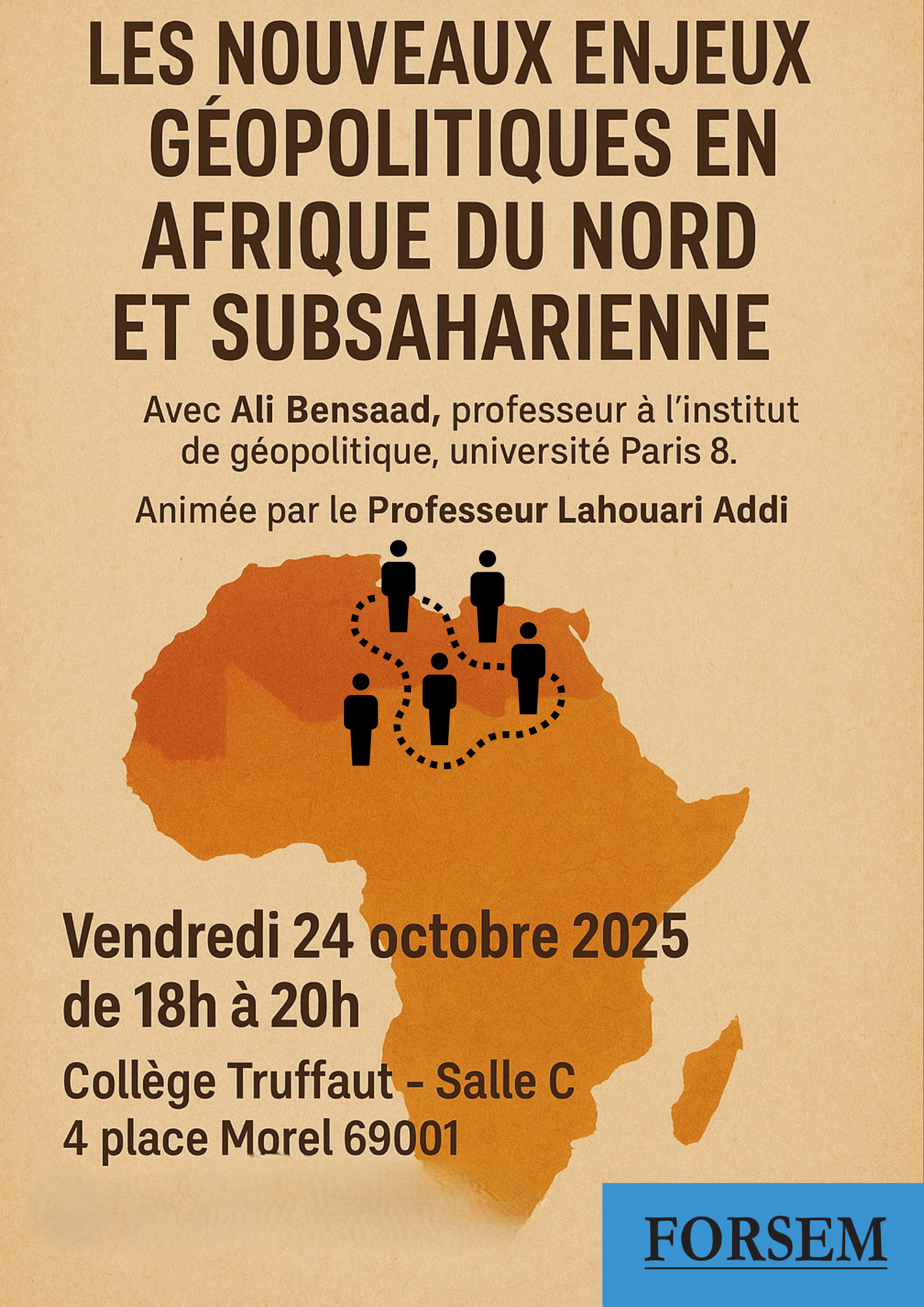 LES NOUVEAUX ENJEUX GÉOPOLITIQUES EN AFRIQUE DU NORD ET SUBSAHARIENNE

Avec Ali Bensaad, professeur à l'institut de géopolitique, université Paris 8.

Animée par le Professeur Lahouari Addi

Vendredi 24 octobre 2025
de 18h à 20h

Collège Truffaut - Salle C
4 place Morel 69001

FORSEM